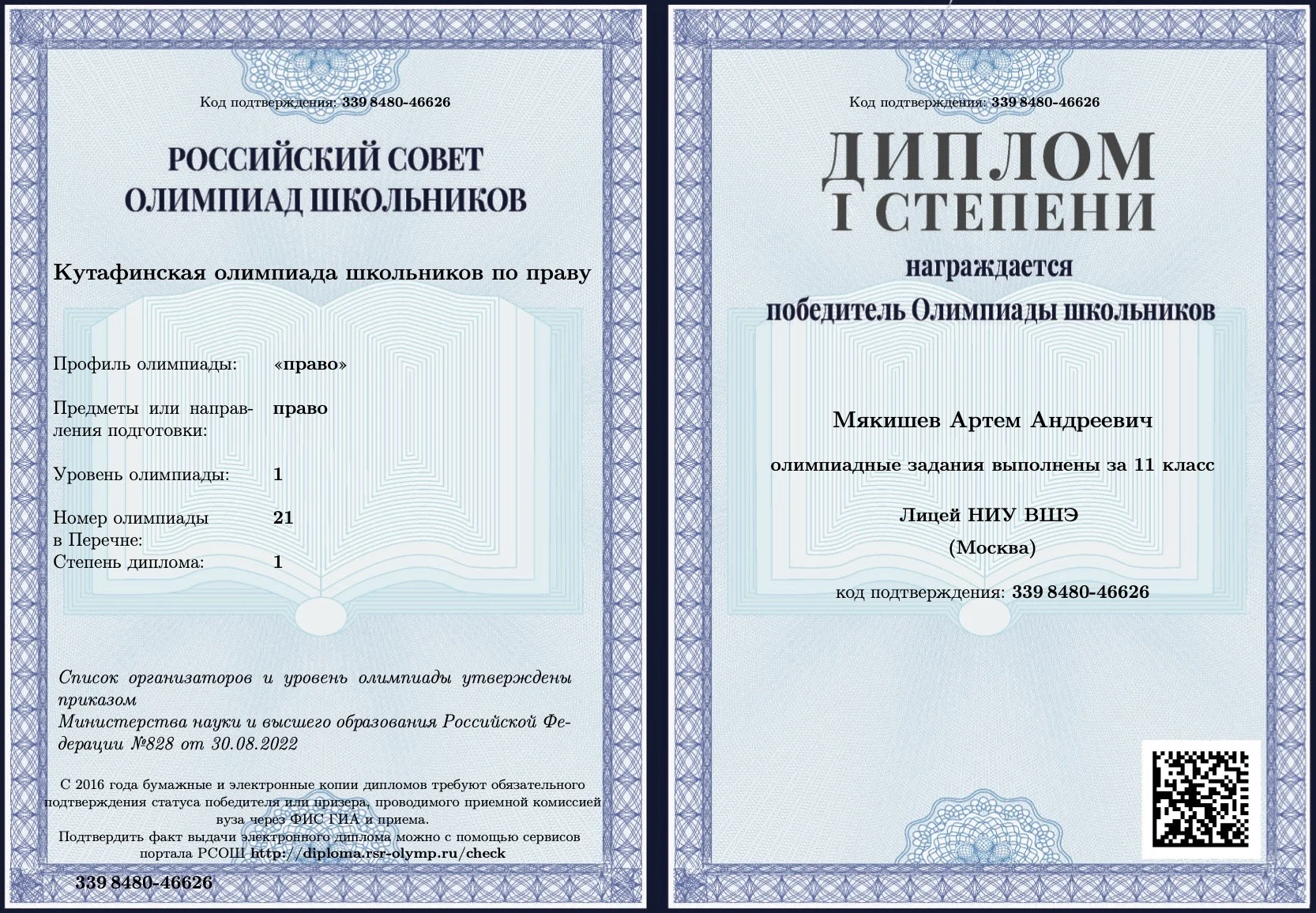 Код подтверждения: 339 8480-46626

РОССИЙСКИЙ СОВЕТ ОЛИМПИАД ШКОЛЬНИКОВ

Кутафинская олимпиада школьников по праву

Профиль олимпиады: «право»

Предметы или направления подготовки: право

Уровень олимпиады: 1

Номер олимпиады в Перечне: 21

Степень диплома: 1

Список организаторов и уровень олимпиады утверждены приказом
Министерства науки и высшего образования Российской Федерации №828 от 30.08.2022

С 2016 года бумажные и электронные копии дипломов требуют обязательного подтверждения статуса победителя или призера, проводимого приемной комиссией вуза через ФИС ГИА и приема.
Подтвердить факт выдачи электронного диплома можно с помощью сервисов портала РСОШ http://diploma.rsr-olymp.ru/check

339 8480-46626

Код подтверждения: 339 8480-46626

ДИПЛОМ
I СТЕПЕНИ

награждается
победитель Олимпиады школьников

Мякишев Артем Андреевич

олимпиадные задания выполнены за 11 класс

Лицей НИУ ВШЭ
(Москва)

код подтверждения: 339 8480-46626